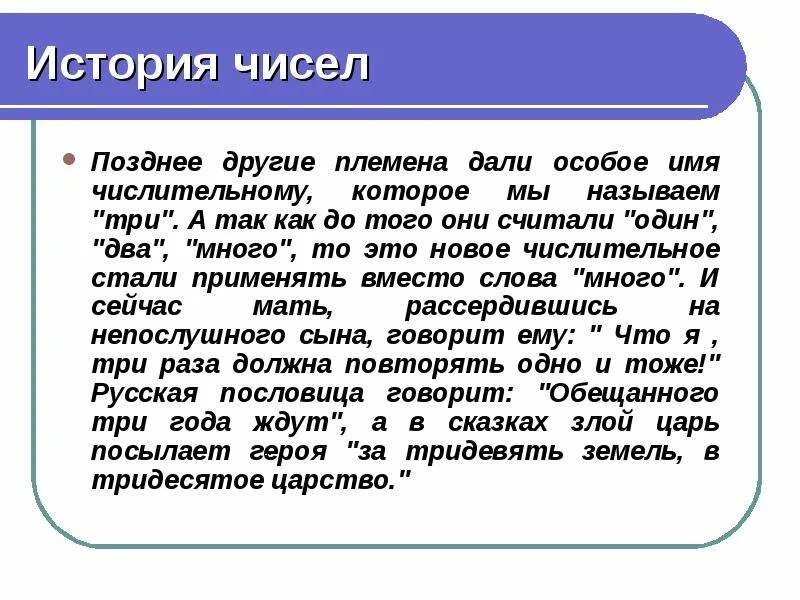 История чисел

Позднее другие племена дали особое имя числительному, которое мы называем "три". А так как до того они считали "один", "два", "много", то это новое числительное стали применять вместо слова "много". И сейчас мать, рассердившись на непослушного сына, говорит ему: " Что я , три раза должна повторять одно и тоже!" Русская пословица говорит: "Обещанного три года ждут", а в сказках злой царь посылает героя "за тридевять земель, в тридесятое царство."